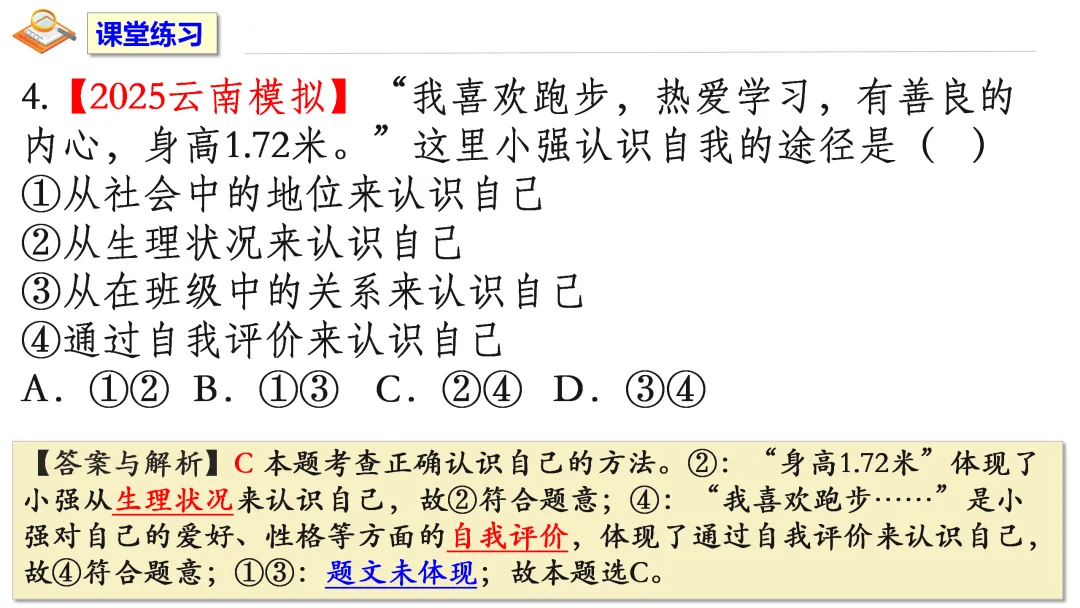 课堂练习

4.【2025云南模拟】“我喜欢跑步，热爱学习，有善良的内心，身高1.72米。”这里小强认识自我的途径是（ ）
①从社会中的地位来认识自己
②从生理状况来认识自己
③从在班级中的关系来认识自己
④通过自我评价来认识自己
A．①② B．①③ C．②④ D．③④

【答案与解析】C 本题考查正确认识自己的方法。②：“身高1.72米”体现了小强从生理状况来认识自己，故②符合题意；④：“我喜欢跑步……”是小强对自己的爱好、性格等方面的自我评价，体现了通过自我评价来认识自己，故④符合题意；①③：题文未体现；故本题选C。